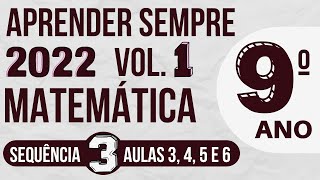 APRENDER SEMPRE
2022 VOL. 1
MATEMÁTICA

9º
ANO

SEQUÊNCIA 3 AULAS 3, 4, 5 E 6